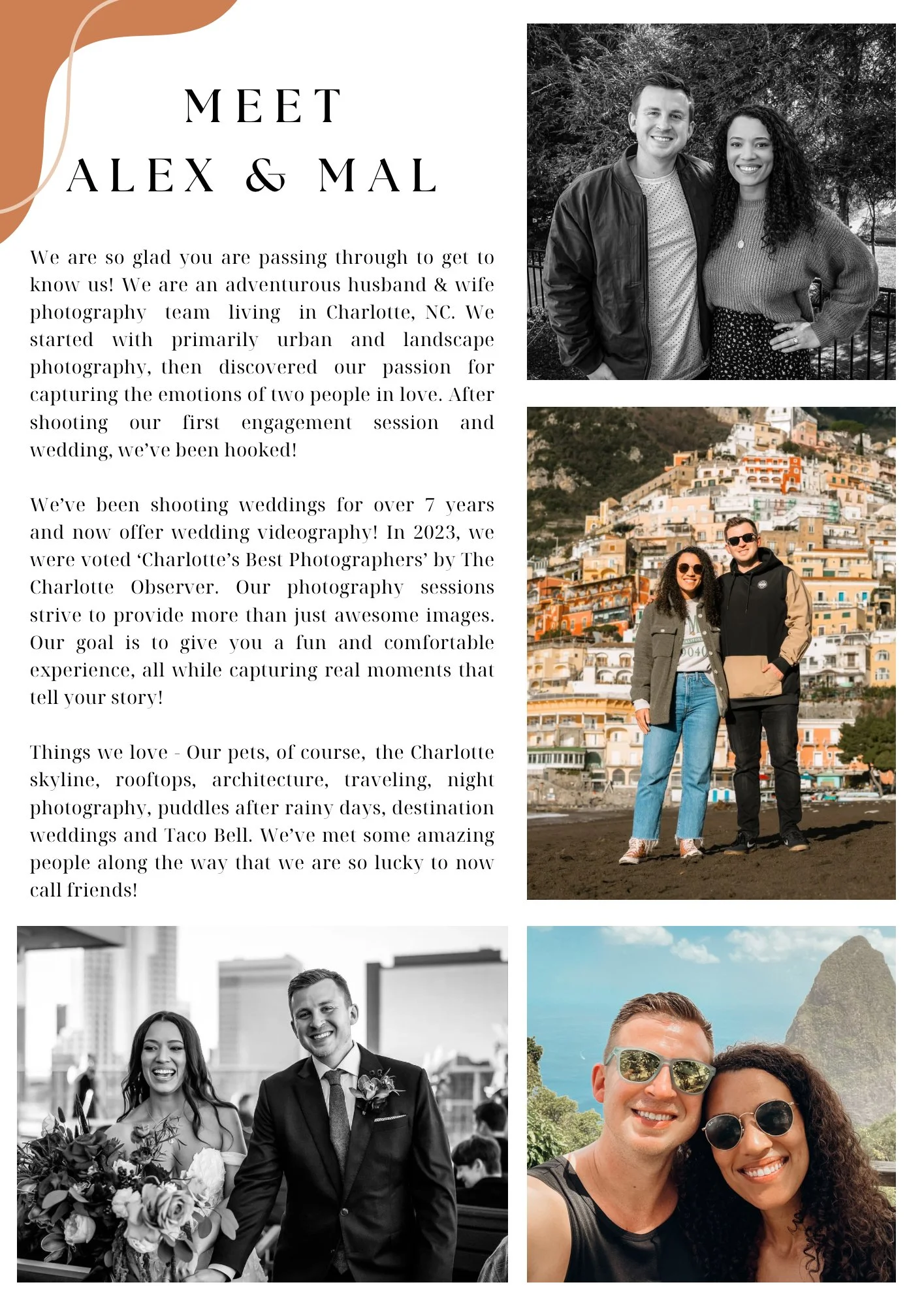 MEET
ALEX & MAL

We are so glad you are passing through to get to know us! We are an adventurous husband & wife photography team living in Charlotte, NC. We started with primarily urban and landscape photography, then discovered our passion for capturing the emotions of two people in love. After shooting our first engagement session and wedding, we've been hooked!

We've been shooting weddings for over 7 years and now offer wedding videography! In 2023, we were voted 'Charlotte's Best Photographers' by The Charlotte Observer. Our photography sessions strive to provide more than just awesome images. Our goal is to give you a fun and comfortable experience, all while capturing real moments that tell your story!

Things we love - Our pets, of course, the Charlotte skyline, rooftops, architecture, traveling, night photography, puddles after rainy days, destination weddings and Taco Bell. We've met some amazing people along the way that we are so lucky to now call friends!